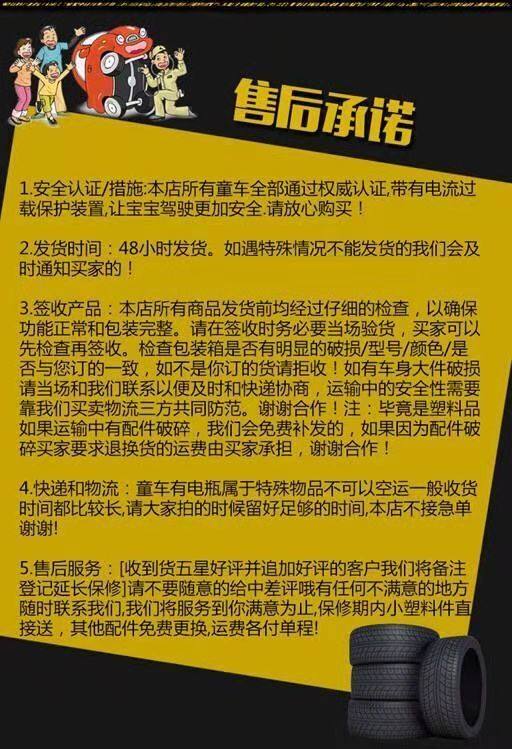 售后承诺

1.安全认证/措施:本店所有童车全部通过权威认证,带有电流过载保护装置,让宝宝驾驶更加安全.请放心购买！

2.发货时间：48小时发货。如遇特殊情况不能发货的我们会及时通知买家的！

3.签收产品：本店所有商品发货前均经过仔细的检查，以确保功能正常和包装完整。请在签收时务必要当场验货，买家可以先检查再签收。检查包装箱是否有明显的破损/型号/颜色/是否与您订的一致，如不是你订的货请拒收！如有车身大件破损请当场和我们联系以便及时和快递协商，运输中的安全性需要靠我们买卖物流三方共同防范。谢谢合作！注：毕竟是塑料品如果运输中有配件破碎，我们会免费补发的，如果因为配件破碎买家要求退换货的运费由买家承担，谢谢合作！

4.快递和物流：童车有电瓶属于特殊物品不可以空运一般收货时间都比较长,请大家拍的时候留好足够的时间,本店不接急单谢谢!

5.售后服务：[收到货五星好评并追加好评的客户我们将备注登记延长保修]请不要随意的给中差评哦有任何不满意的地方随时联系我们,我们将服务到你满意为止,保修期内小塑料件直接送，其他配件免费更换,运费各付单程!